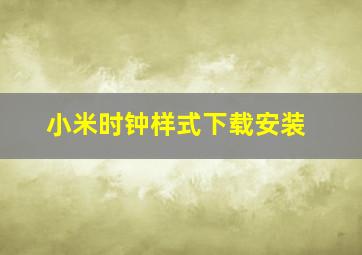 小米时钟样式下载安装